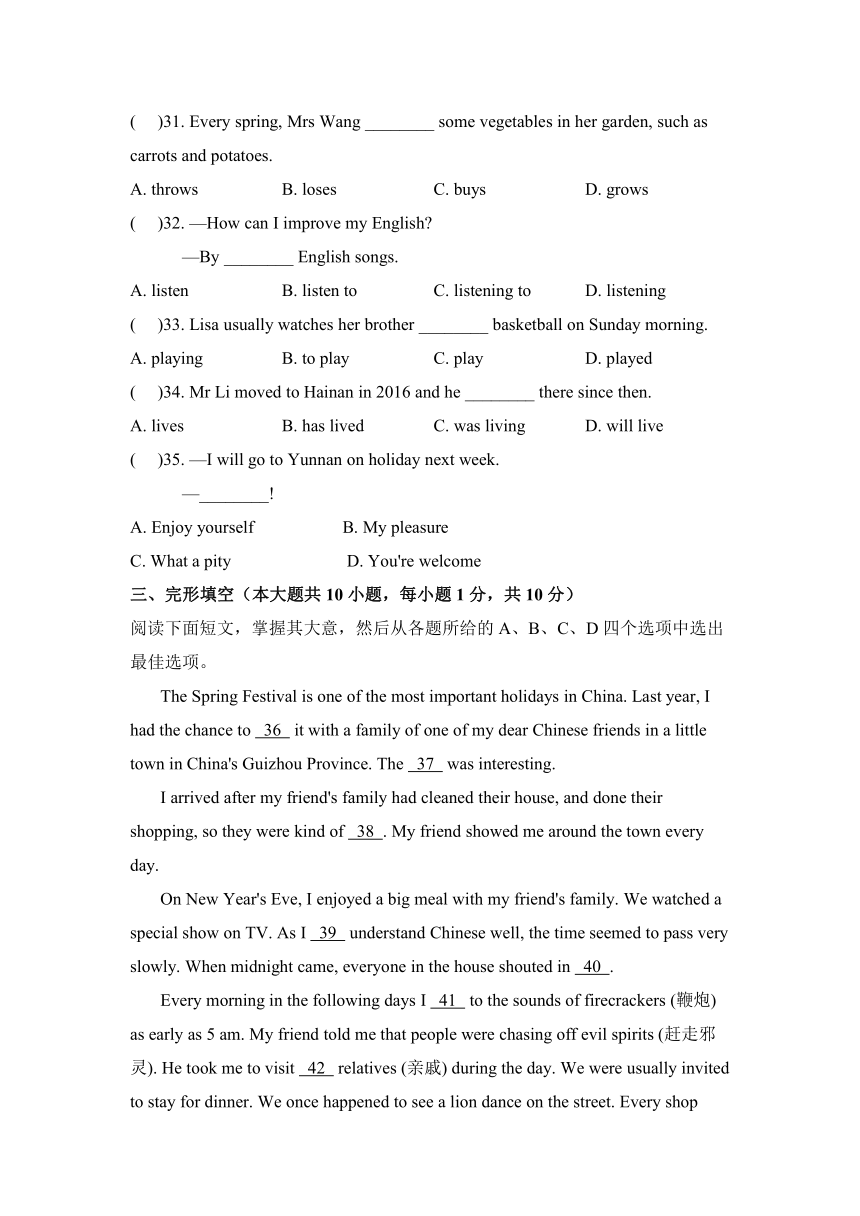 (　)31. Every spring, Mrs Wang ________ some vegetables in her garden, such as carrots and potatoes.

A. throws　B. loses　C. buys　D. grows

(　)32. —How can I improve my English?

—By ________ English songs.

A. listen　B. listen to　C. listening to　D. listening

(　)33. Lisa usually watches her brother ________ basketball on Sunday morning.

A. playing　B. to play　C. play　D. played

(　)34. Mr Li moved to Hainan in 2016 and he ________ there since then.

A. lives　B. has lived　C. was living　D. will live

(　)35. —I will go to Yunnan on holiday next week.

—________!

A. Enjoy yourself　B. My pleasure

C. What a pity　D. You're welcome

三、完形填空（本大题共 10 小题，每小题 1 分，共 10 分）

阅读下面短文，掌握其大意，然后从各题所给的 A、B、C、D 四个选项中选出最佳选项。

The Spring Festival is one of the most important holidays in China. Last year, I had the chance to 36 it with a family of one of my dear Chinese friends in a little town in China's Guizhou Province. The 37 was interesting.

I arrived after my friend's family had cleaned their house, and done their shopping, so they were kind of 38 . My friend showed me around the town every day.

On New Year's Eve, I enjoyed a big meal with my friend's family. We watched a special show on TV. As I 39 understand Chinese well, the time seemed to pass very slowly. When midnight came, everyone in the house shouted in 40 .

Every morning in the following days I 41 to the sounds of firecrackers (鞭炮) as early as 5 am. My friend told me that people were chasing off evil spirits (赶走邪灵). He took me to visit 42 relatives (亲戚) during the day. We were usually invited to stay for dinner. We once happened to see a lion dance on the street. Every shop